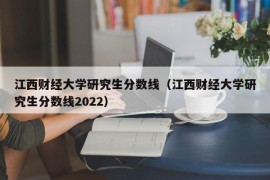 江西财经大学研究生分数线（江西财经大学研究生分数线2022）